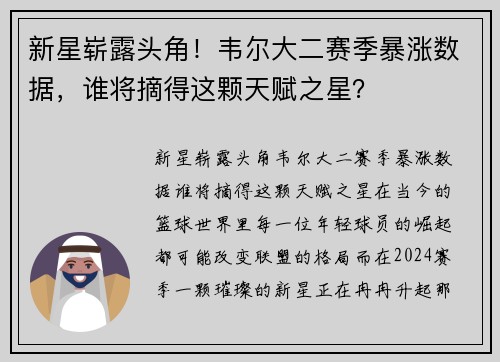 新星崭露头角！韦尔大二赛季暴涨数据，谁将摘得这颗天赋之星？

新星崭露头角韦尔大二赛季暴涨数据谁将摘得这颗天赋之星在当今的篮球世界里每一位年轻球员的崛起都可能改变联盟的格局而在2024赛季一颗璀璨的新星正在冉冉升起那